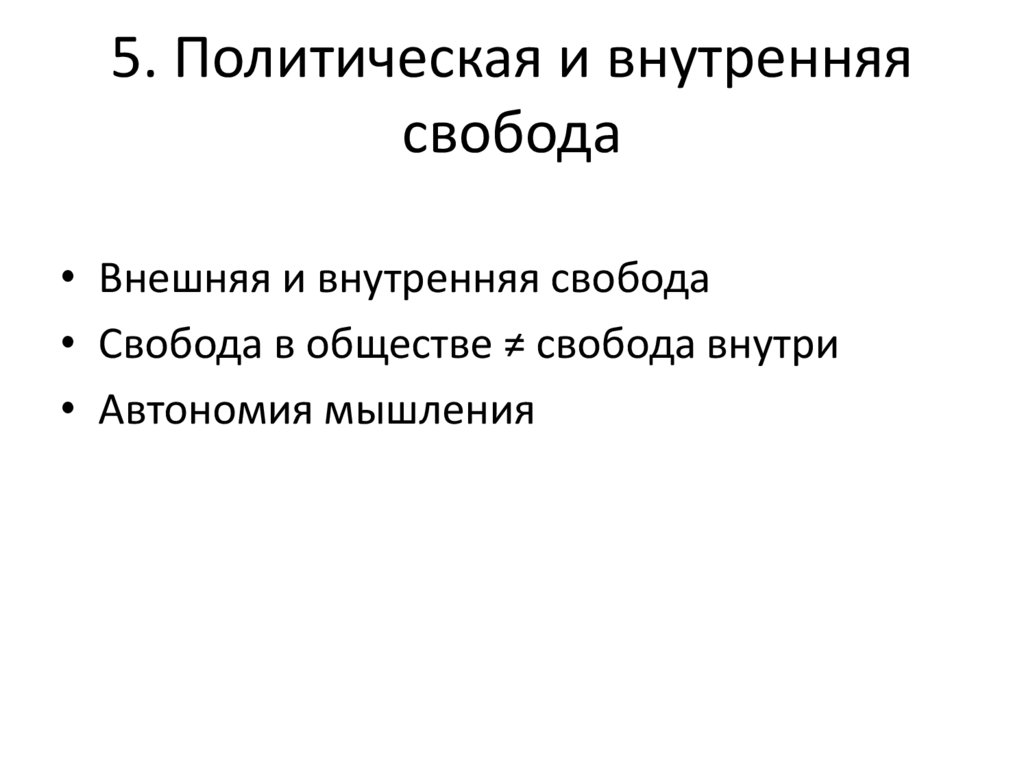 5. Политическая и внутренняя свобода

• Внешняя и внутренняя свобода
• Свобода в обществе ≠ свобода внутри
• Автономия мышления